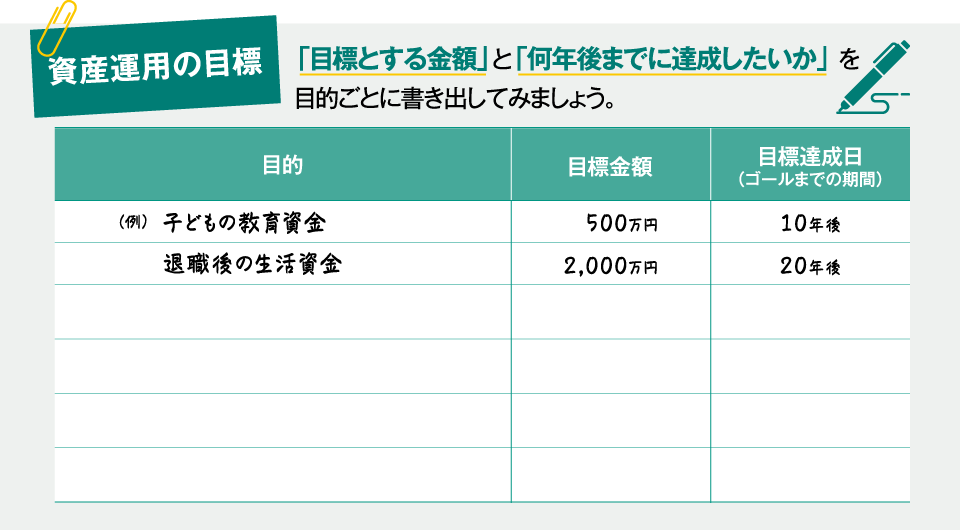 資産運用の目標

「目標とする金額」と「何年後までに達成したいか」を目的ごとに書き出してみましょう。

| 目的 | 目標金額 | 目標達成日（ゴールまでの期間） |
|---|---|---|
| （例） 子どもの教育資金 | 500万円 | 10年後 |
| 退職後の生活資金 | 2,000万円 | 20年後 |
| | | |
| | | |
| | | |
| | | |